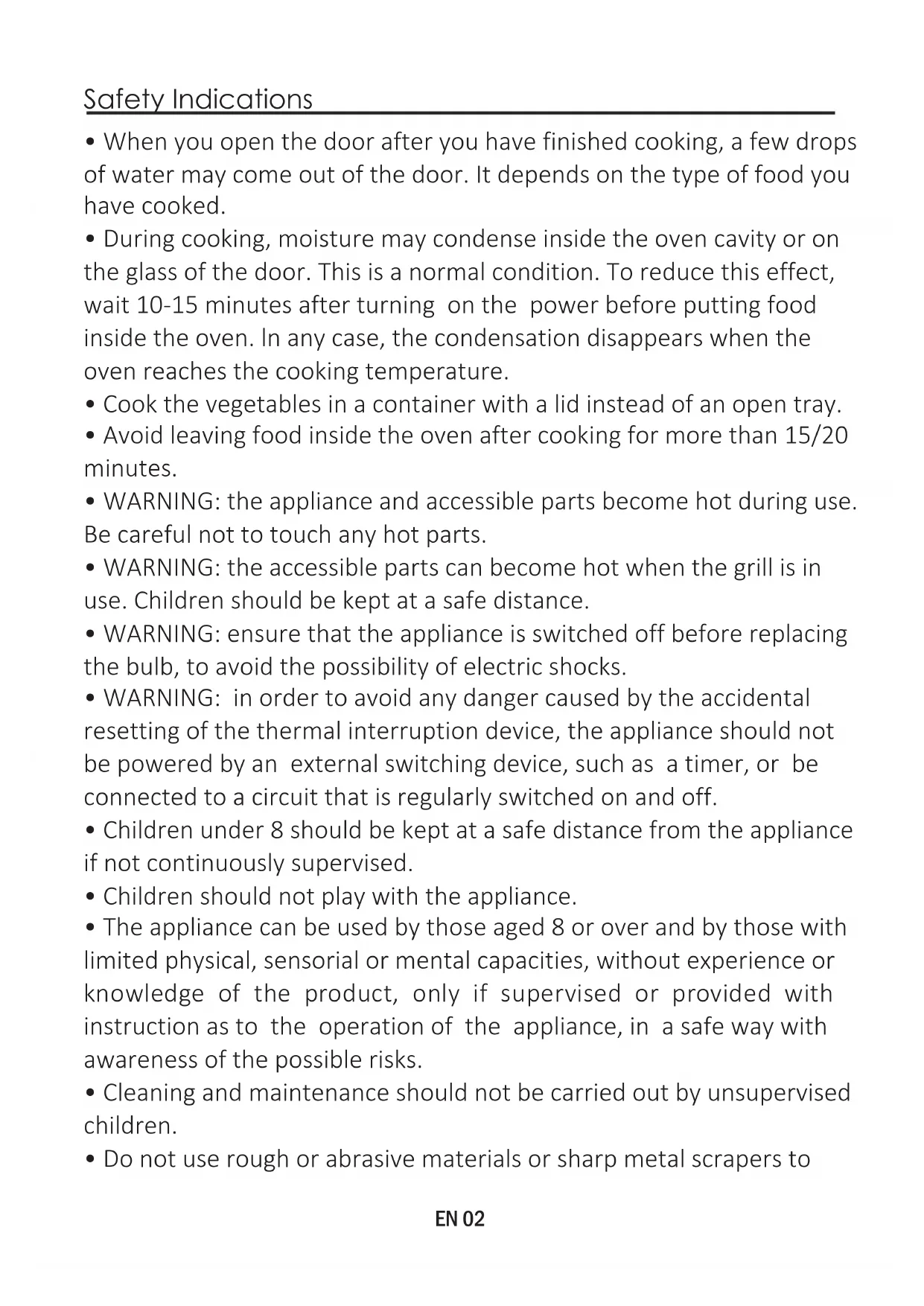 Safety Indications

• When you open the door after you have finished cooking, a few drops of water may come out of the door. It depends on the type of food you have cooked.
• During cooking, moisture may condense inside the oven cavity or on the glass of the door. This is a normal condition. To reduce this effect, wait 10-15 minutes after turning on the power before putting food inside the oven. In any case, the condensation disappears when the oven reaches the cooking temperature.
• Cook the vegetables in a container with a lid instead of an open tray.
• Avoid leaving food inside the oven after cooking for more than 15/20 minutes.
• WARNING: the appliance and accessible parts become hot during use. Be careful not to touch any hot parts.
• WARNING: the accessible parts can become hot when the grill is in use. Children should be kept at a safe distance.
• WARNING: ensure that the appliance is switched off before replacing the bulb, to avoid the possibility of electric shocks.
• WARNING: in order to avoid any danger caused by the accidental resetting of the thermal interruption device, the appliance should not be powered by an external switching device, such as a timer, or be connected to a circuit that is regularly switched on and off.
• Children under 8 should be kept at a safe distance from the appliance if not continuously supervised.
• Children should not play with the appliance.
• The appliance can be used by those aged 8 or over and by those with limited physical, sensorial or mental capacities, without experience or knowledge of the product, only if supervised or provided with instruction as to the operation of the appliance, in a safe way with awareness of the possible risks.
• Cleaning and maintenance should not be carried out by unsupervised children.
• Do not use rough or abrasive materials or sharp metal scrapers to

EN 02